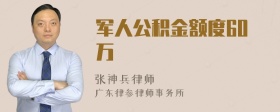 军人公积金额度60万

张神兵律师
广东律参律师事务所